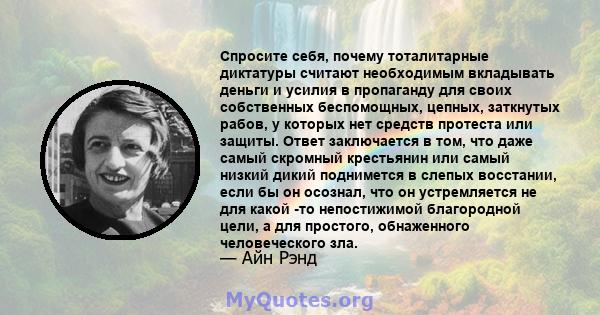 Спросите себя, почему тоталитарные диктатуры считают необходимым вкладывать деньги и усилия в пропаганду для своих собственных беспомощных, цепных, заткнутых рабов, у которых нет средств протеста или защиты. Ответ заключается в том, что даже самый скромный крестьянин или самый низкий дикий поднимется в слепых восстании, если бы он осознал, что он устремляется не для какой -то непостижимой благородной цели, а для простого, обнаженного человеческого зла.
— Айн Рэнд

MyQuotes.org